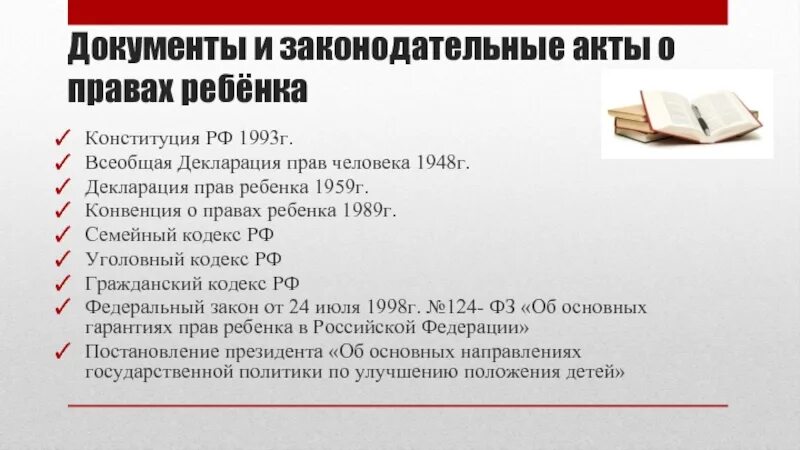 Документы и законодательные акты о правах ребёнка

✓ Конституция РФ 1993г.
✓ Всеобщая Декларация прав человека 1948г.
✓ Декларация прав ребенка 1959г.
✓ Конвенция о правах ребенка 1989г.
✓ Семейный кодекс РФ
✓ Уголовный кодекс РФ
✓ Гражданский кодекс РФ
✓ Федеральный закон от 24 июля 1998г. №124- ФЗ «Об основных гарантиях прав ребенка в Российской Федерации»
✓ Постановление президента «Об основных направлениях государственной политики по улучшению положения детей»